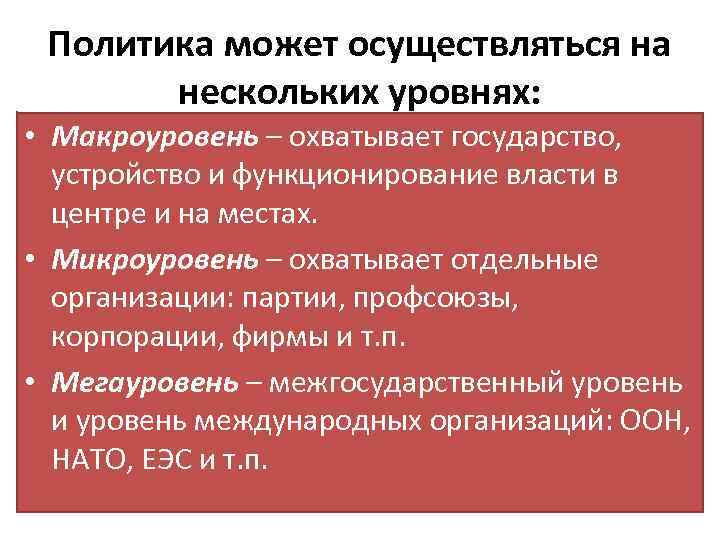 Политика может осуществляться на нескольких уровнях:

• Макроуровень – охватывает государство, устройство и функционирование власти в центре и на местах.
• Микроуровень – охватывает отдельные организации: партии, профсоюзы, корпорации, фирмы и т.п.
• Мегауровень – межгосударственный уровень и уровень международных организаций: ООН, НАТО, ЕЭС и т.п.